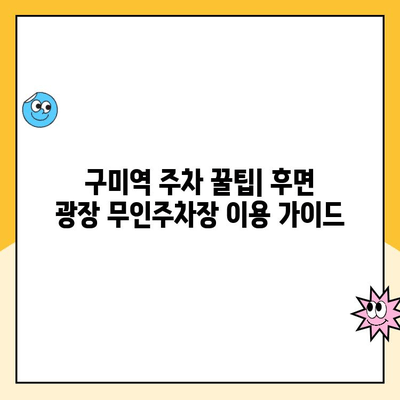 구미역 주차 꿀팁| 후면 광장 무인주차장 이용 가이드